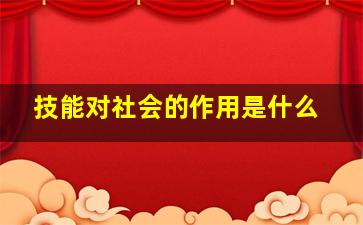 技能对社会的作用是什么